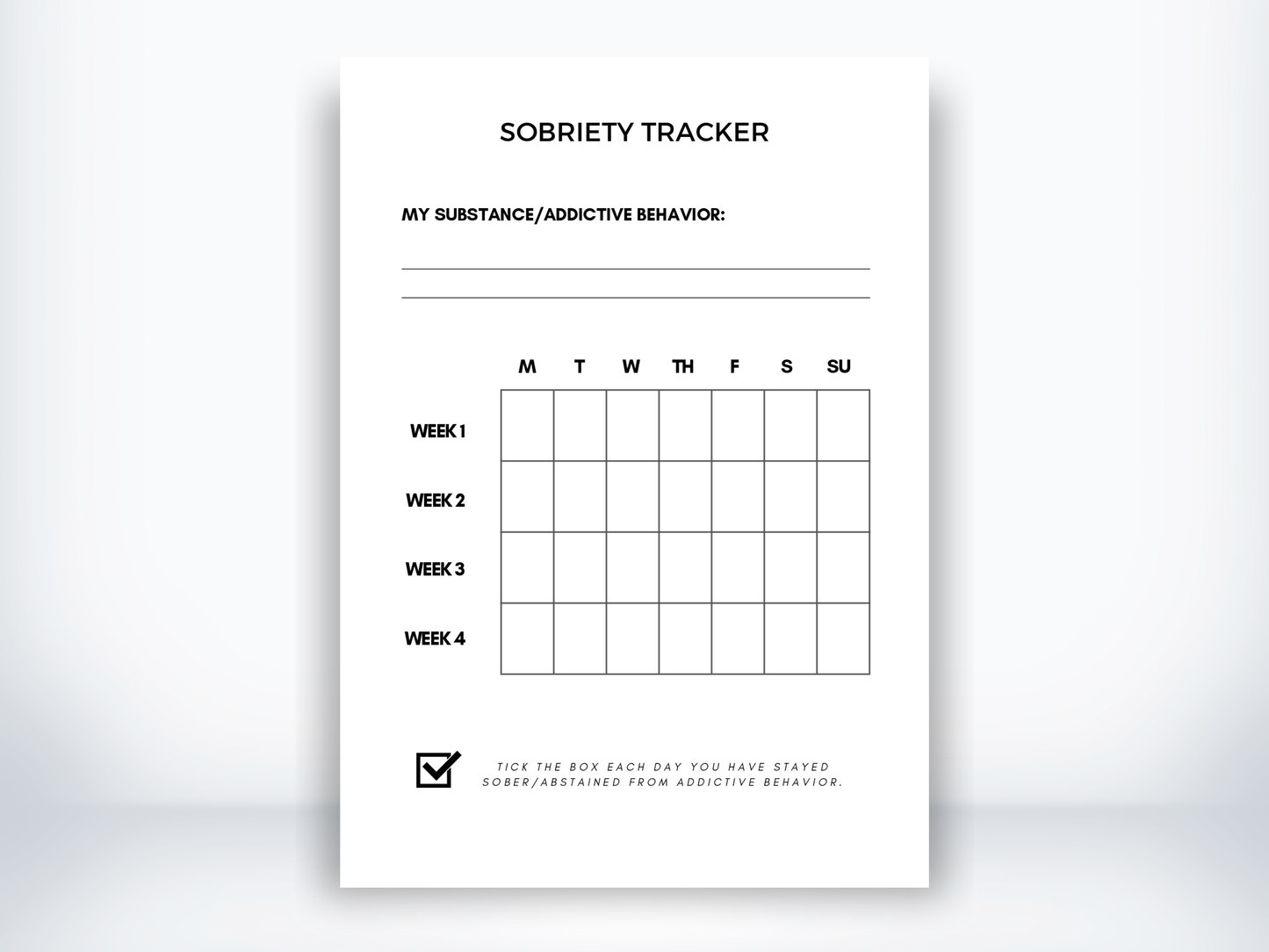 SOBRIETY TRACKER

MY SUBSTANCE/ADDICTIVE BEHAVIOR:

| | M | T | W | TH | F | S | SU |
|---|---|---|---|---|---|---|---|
| WEEK 1 | | | | | | | |
| WEEK 2 | | | | | | | |
| WEEK 3 | | | | | | | |
| WEEK 4 | | | | | | | |

TICK THE BOX EACH DAY YOU HAVE STAYED SOBER/ABSTAINED FROM ADDICTIVE BEHAVIOR.